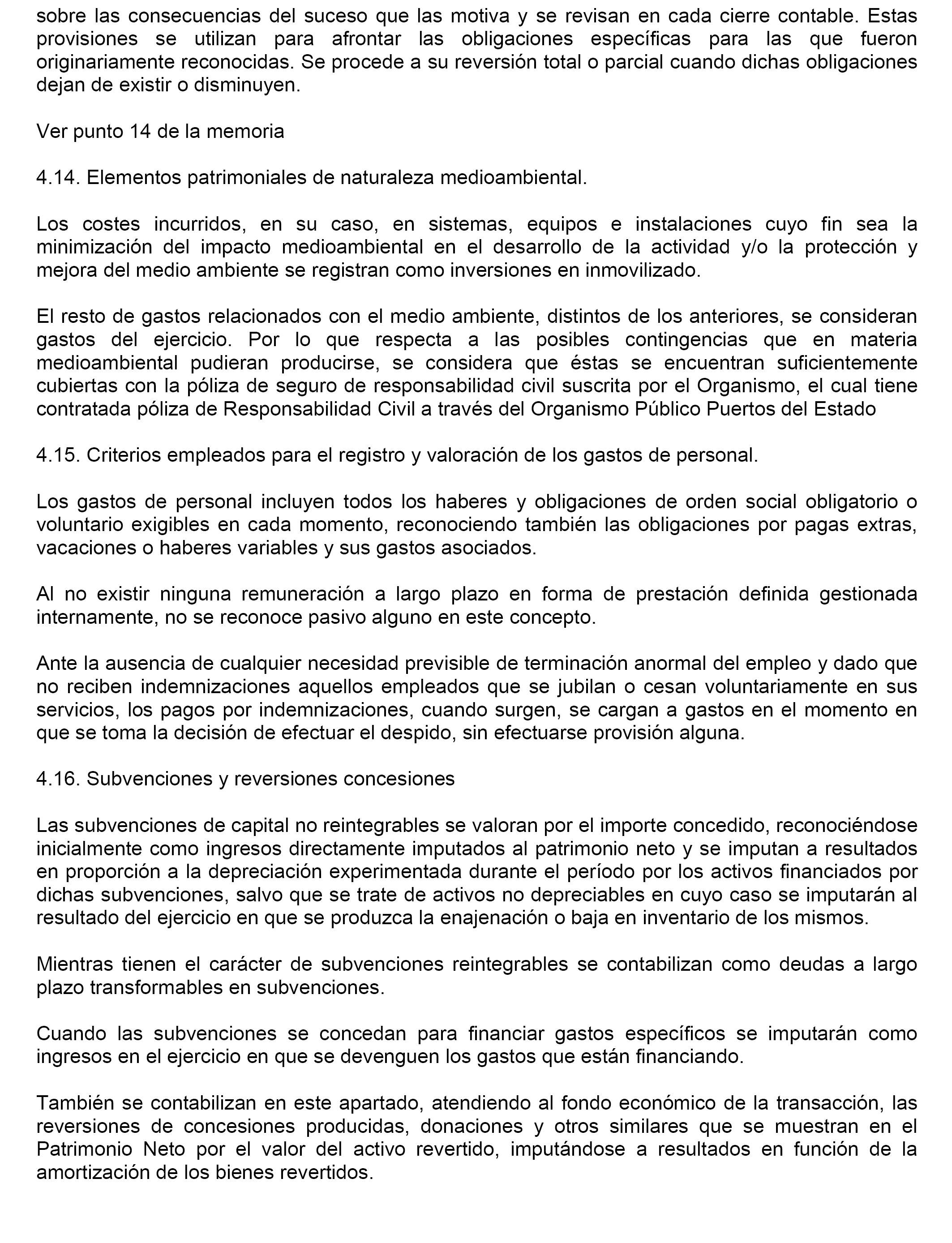 sobre las consecuencias del suceso que las motiva y se revisan en cada cierre contable. Estas provisiones se utilizan para afrontar las obligaciones específicas para las que fueron originariamente reconocidas. Se procede a su reversión total o parcial cuando dichas obligaciones dejan de existir o disminuyen.

Ver punto 14 de la memoria

4.14. Elementos patrimoniales de naturaleza medioambiental.

Los costes incurridos, en su caso, en sistemas, equipos e instalaciones cuyo fin sea la minimización del impacto medioambiental en el desarrollo de la actividad y/o la protección y mejora del medio ambiente se registran como inversiones en inmovilizado.

El resto de gastos relacionados con el medio ambiente, distintos de los anteriores, se consideran gastos del ejercicio. Por lo que respecta a las posibles contingencias que en materia medioambiental pudieran producirse, se considera que éstas se encuentran suficientemente cubiertas con la póliza de seguro de responsabilidad civil suscrita por el Organismo, el cual tiene contratada póliza de Responsabilidad Civil a través del Organismo Público Puertos del Estado

4.15. Criterios empleados para el registro y valoración de los gastos de personal.

Los gastos de personal incluyen todos los haberes y obligaciones de orden social obligatorio o voluntario exigibles en cada momento, reconociendo también las obligaciones por pagas extras, vacaciones o haberes variables y sus gastos asociados.

Al no existir ninguna remuneración a largo plazo en forma de prestación definida gestionada internamente, no se reconoce pasivo alguno en este concepto.

Ante la ausencia de cualquier necesidad previsible de terminación anormal del empleo y dado que no reciben indemnizaciones aquellos empleados que se jubilan o cesan voluntariamente en sus servicios, los pagos por indemnizaciones, cuando surgen, se cargan a gastos en el momento en que se toma la decisión de efectuar el despido, sin efectuarse provisión alguna.

4.16. Subvenciones y reversiones concesiones

Las subvenciones de capital no reintegrables se valoran por el importe concedido, reconociéndose inicialmente como ingresos directamente imputados al patrimonio neto y se imputan a resultados en proporción a la depreciación experimentada durante el período por los activos financiados por dichas subvenciones, salvo que se trate de activos no depreciables en cuyo caso se imputarán al resultado del ejercicio en que se produzca la enajenación o baja en inventario de los mismos.

Mientras tienen el carácter de subvenciones reintegrables se contabilizan como deudas a largo plazo transformables en subvenciones.

Cuando las subvenciones se concedan para financiar gastos específicos se imputarán como ingresos en el ejercicio en que se devenguen los gastos que están financiando.

También se contabilizan en este apartado, atendiendo al fondo económico de la transacción, las reversiones de concesiones producidas, donaciones y otros similares que se muestran en el Patrimonio Neto por el valor del activo revertido, imputándose a resultados en función de la amortización de los bienes revertidos.